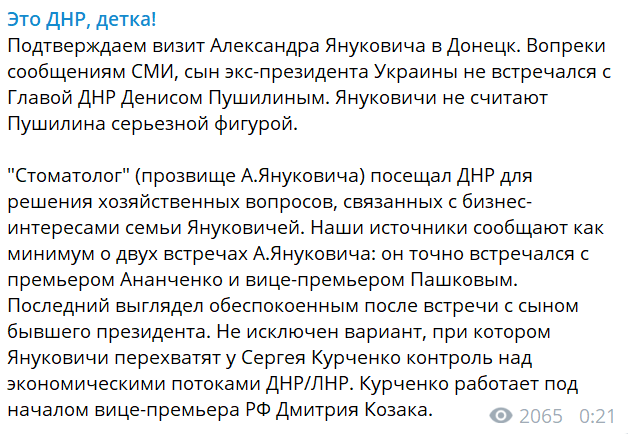 Это ДНР, детка!
Подтверждаем визит Александра Януковича в Донецк. Вопреки сообщениям СМИ, сын экс-президента Украины не встречался с Главой ДНР Денисом Пушилиным. Януковичи не считают Пушилина серьезной фигурой.

"Стоматолог" (прозвище А.Януковича) посещал ДНР для решения хозяйственных вопросов, связанных с бизнес-интересами семьи Януковичей. Наши источники сообщают как минимум о двух встречах А.Януковича: он точно встречался с премьером Ананченко и вице-премьером Пашковым. Последний выглядел обеспокоенным после встречи с сыном бывшего президента. Не исключен вариант, при котором Януковичи перехватят у Сергея Курченко контроль над экономическими потоками ДНР/ЛНР. Курченко работает под началом вице-премьера РФ Дмитрия Козака.

2065 0:21